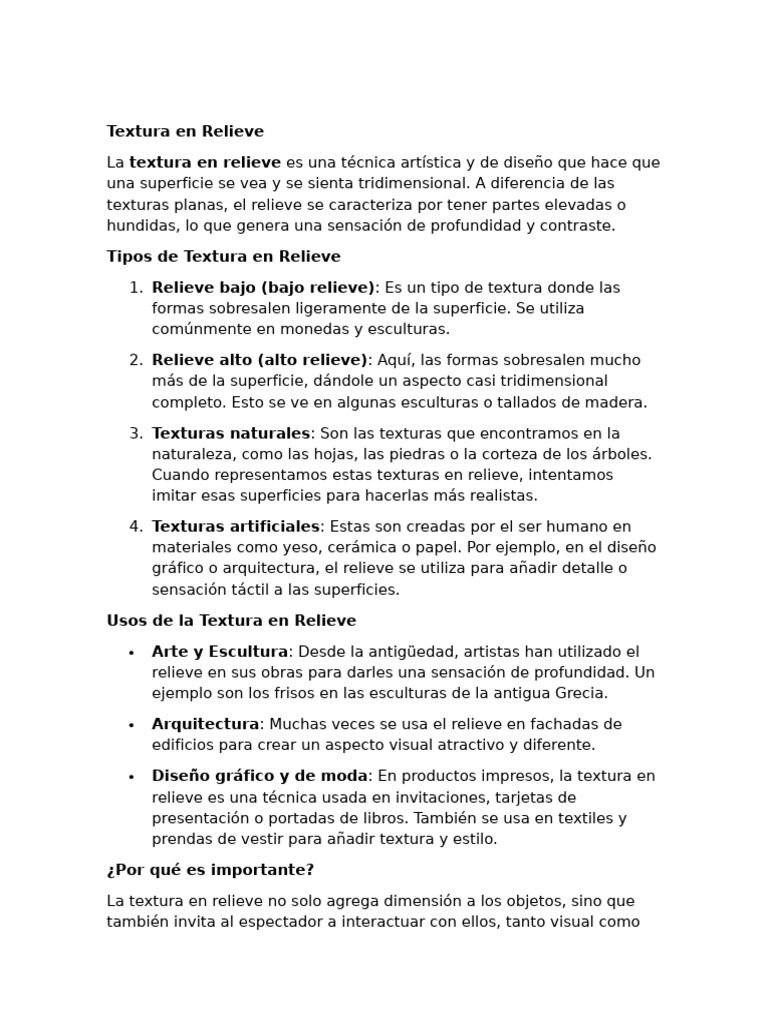 Textura en Relieve

La textura en relieve es una técnica artística y de diseño que hace que una superficie se vea y se sienta tridimensional. A diferencia de las texturas planas, el relieve se caracteriza por tener partes elevadas o hundidas, lo que genera una sensación de profundidad y contraste.

Tipos de Textura en Relieve

1. Relieve bajo (bajo relieve): Es un tipo de textura donde las formas sobresalen ligeramente de la superficie. Se utiliza comúnmente en monedas y esculturas.

2. Relieve alto (alto relieve): Aquí, las formas sobresalen mucho más de la superficie, dándole un aspecto casi tridimensional completo. Esto se ve en algunas esculturas o tallados de madera.

3. Texturas naturales: Son las texturas que encontramos en la naturaleza, como las hojas, las piedras o la corteza de los árboles. Cuando representamos estas texturas en relieve, intentamos imitar esas superficies para hacerlas más realistas.

4. Texturas artificiales: Estas son creadas por el ser humano en materiales como yeso, cerámica o papel. Por ejemplo, en el diseño gráfico o arquitectura, el relieve se utiliza para añadir detalle o sensación táctil a las superficies.

Usos de la Textura en Relieve

• Arte y Escultura: Desde la antigüedad, artistas han utilizado el relieve en sus obras para darles una sensación de profundidad. Un ejemplo son los frisos en las esculturas de la antigua Grecia.

• Arquitectura: Muchas veces se usa el relieve en fachadas de edificios para crear un aspecto visual atractivo y diferente.

• Diseño gráfico y de moda: En productos impresos, la textura en relieve es una técnica usada en invitaciones, tarjetas de presentación o portadas de libros. También se usa en textiles y prendas de vestir para añadir textura y estilo.

¿Por qué es importante?

La textura en relieve no solo agrega dimensión a los objetos, sino que también invita al espectador a interactuar con ellos, tanto visual como